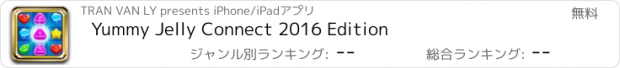 TRAN VAN LY presents iPhone/iPadアプリ

無料

Yummy Jelly Connect 2016 Edition

ジャンル別ランキング: --

総合ランキング: --